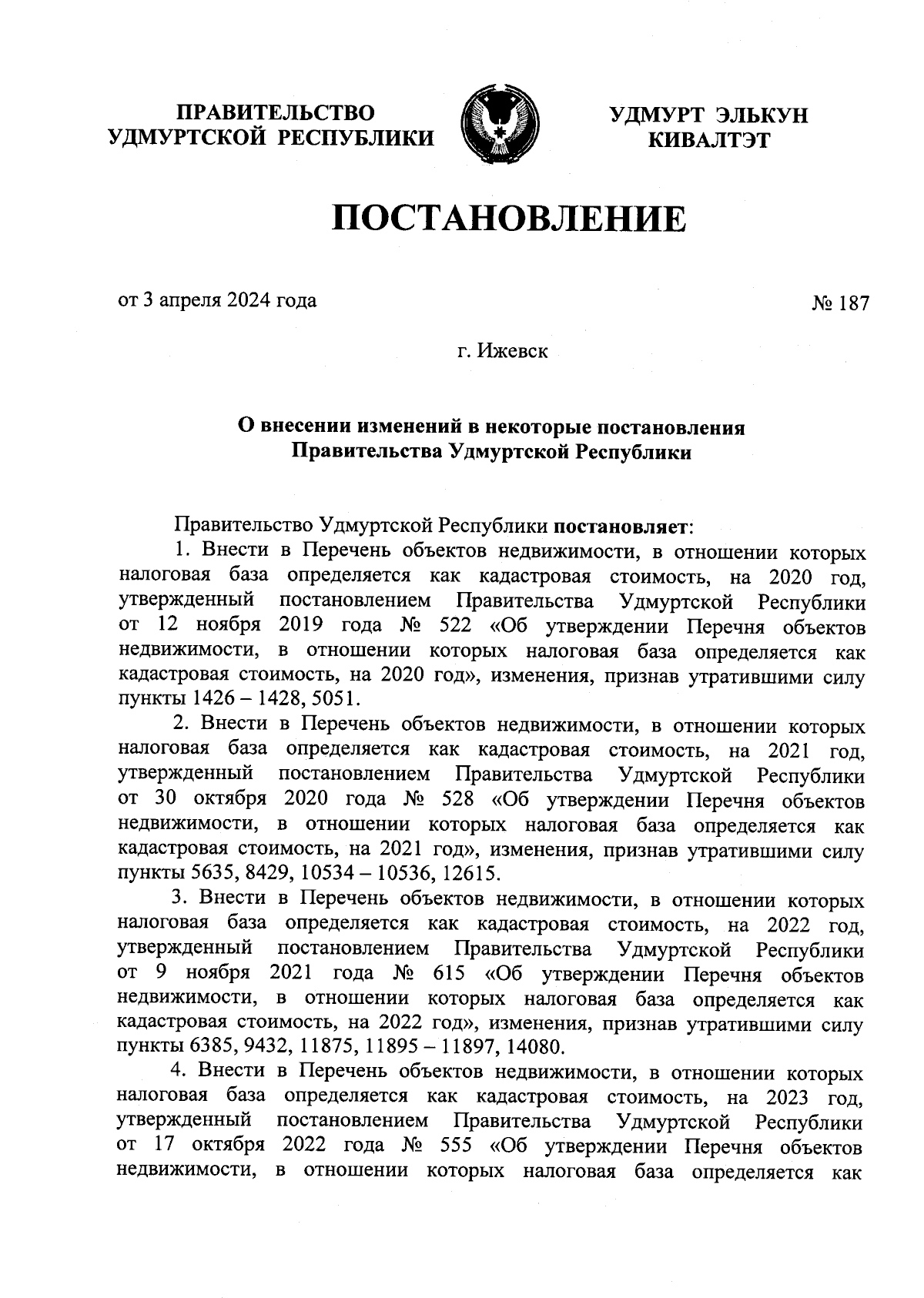 ПРАВИТЕЛЬСТВО УДМУРТСКОЙ РЕСПУБЛИКИ

УДМУРТ ЭЛЬКУН КИВАЛТЭТ

ПОСТАНОВЛЕНИЕ

от 3 апреля 2024 года

№ 187

г. Ижевск

О внесении изменений в некоторые постановления Правительства Удмуртской Республики

Правительство Удмуртской Республики постановляет:

1. Внести в Перечень объектов недвижимости, в отношении которых налоговая база определяется как кадастровая стоимость, на 2020 год, утвержденный постановлением Правительства Удмуртской Республики от 12 ноября 2019 года № 522 «Об утверждении Перечня объектов недвижимости, в отношении которых налоговая база определяется как кадастровая стоимость, на 2020 год», изменения, признав утратившими силу пункты 1426 – 1428, 5051.

2. Внести в Перечень объектов недвижимости, в отношении которых налоговая база определяется как кадастровая стоимость, на 2021 год, утвержденный постановлением Правительства Удмуртской Республики от 30 октября 2020 года № 528 «Об утверждении Перечня объектов недвижимости, в отношении которых налоговая база определяется как кадастровая стоимость, на 2021 год», изменения, признав утратившими силу пункты 5635, 8429, 10534 – 10536, 12615.

3. Внести в Перечень объектов недвижимости, в отношении которых налоговая база определяется как кадастровая стоимость, на 2022 год, утвержденный постановлением Правительства Удмуртской Республики от 9 ноября 2021 года № 615 «Об утверждении Перечня объектов недвижимости, в отношении которых налоговая база определяется как кадастровая стоимость, на 2022 год», изменения, признав утратившими силу пункты 6385, 9432, 11875, 11895 – 11897, 14080.

4. Внести в Перечень объектов недвижимости, в отношении которых налоговая база определяется как кадастровая стоимость, на 2023 год, утвержденный постановлением Правительства Удмуртской Республики от 17 октября 2022 года № 555 «Об утверждении Перечня объектов недвижимости, в отношении которых налоговая база определяется как